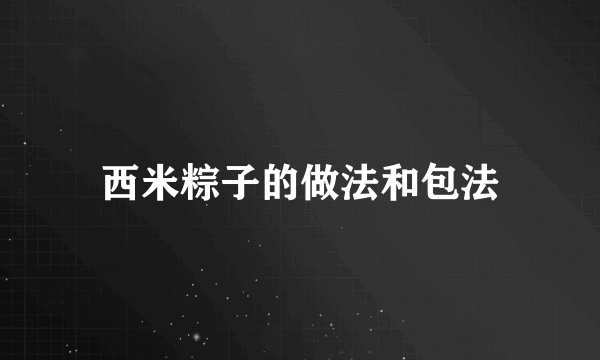 西米粽子的做法和包法